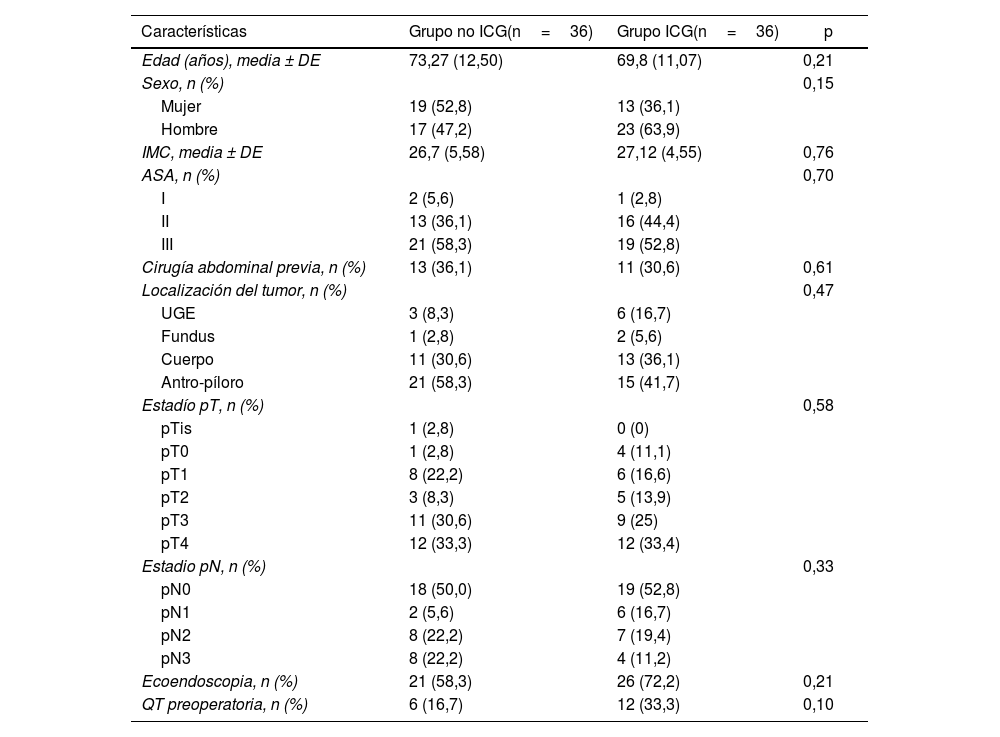 | Características | Grupo no ICG(n = 36) | Grupo ICG(n = 36) | p |
|---|---|---|---|
| Edad (años), media ± DE | 73,27 (12,50) | 69,8 (11,07) | 0,21 |
| Sexo, n (%) | | | 0,15 |
| Mujer | 19 (52,8) | 13 (36,1) | |
| Hombre | 17 (47,2) | 23 (63,9) | |
| IMC, media ± DE | 26,7 (5,58) | 27,12 (4,55) | 0,76 |
| ASA, n (%) | | | 0,70 |
| I | 2 (5,6) | 1 (2,8) | |
| II | 13 (36,1) | 16 (44,4) | |
| III | 21 (58,3) | 19 (52,8) | |
| Cirugía abdominal previa, n (%) | 13 (36,1) | 11 (30,6) | 0,61 |
| Localización del tumor, n (%) | | | 0,47 |
| UGE | 3 (8,3) | 6 (16,7) | |
| Fundus | 1 (2,8) | 2 (5,6) | |
| Cuerpo | 11 (30,6) | 13 (36,1) | |
| Antro-píloro | 21 (58,3) | 15 (41,7) | |
| Estadío pT, n (%) | | | 0,58 |
| pTis | 1 (2,8) | 0 (0) | |
| pT0 | 1 (2,8) | 4 (11,1) | |
| pT1 | 8 (22,2) | 6 (16,6) | |
| pT2 | 3 (8,3) | 5 (13,9) | |
| pT3 | 11 (30,6) | 9 (25) | |
| pT4 | 12 (33,3) | 12 (33,4) | |
| Estadio pN, n (%) | | | 0,33 |
| pN0 | 18 (50,0) | 19 (52,8) | |
| pN1 | 2 (5,6) | 6 (16,7) | |
| pN2 | 8 (22,2) | 7 (19,4) | |
| pN3 | 8 (22,2) | 4 (11,2) | |
| Ecoendoscopia, n (%) | 21 (58,3) | 26 (72,2) | 0,21 |
| QT preoperatoria, n (%) | 6 (16,7) | 12 (33,3) | 0,10 |